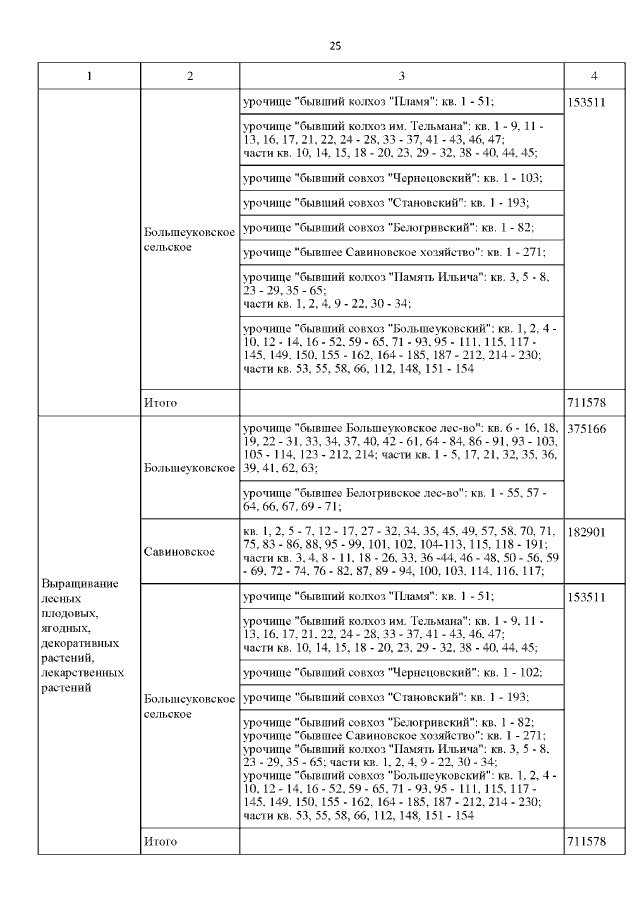 25

| 1 | 2 | 3 | 4 |
|---|---|---|---|
| | Большеуковское сельское | урочище "бывший колхоз "Пламя": кв. 1 - 51; | 153511 |
| | | урочище "бывший колхоз им. Тельмана": кв. 1 - 9, 11 - 13, 16, 17, 21, 22, 24 - 28, 33 - 37, 41 - 43, 46, 47; части кв. 10, 14, 15, 18 - 20, 23, 29 - 32, 38 - 40, 44, 45; | |
| | | урочище "бывший совхоз "Чернецовский": кв. 1 - 103; | |
| | | урочище "бывший совхоз "Становский": кв. 1 - 193; | |
| | | урочище "бывший совхоз "Белогривский": кв. 1 - 82; | |
| | | урочище "бывшее Савиновское хозяйство": кв. 1 - 271; | |
| | | урочище "бывший колхоз "Память Ильича": кв. 3, 5 - 8, 23 - 29, 35 - 65; части кв. 1, 2, 4, 9 - 22, 30 - 34; | |
| | | урочище "бывший совхоз "Большеуковский": кв. 1, 2, 4 - 10, 12 - 14, 16 - 52, 59 - 65, 71 - 93, 95 - 111, 115, 117 - 145, 149, 150, 155 - 162, 164 - 185, 187 - 212, 214 - 230; части кв. 53, 55, 58, 66, 112, 148, 151 - 154 | |
| | Итого | | 711578 |
| Выращивание лесных плодовых, ягодных, декоративных растений, лекарственных растений | Большеуковское | урочище "бывшее Большеуковское лес-во": кв. 6 - 16, 18, 19, 22 - 31, 33, 34, 37, 40, 42 - 61, 64 - 84, 86 - 91, 93 - 103, 105 - 114, 123 - 212, 214; части кв. 1 - 5, 17, 21, 32, 35, 36, 39, 41, 62, 63; | 375166 |
| | | урочище "бывшее Белогривское лес-во": кв. 1 - 55, 57 - 64, 66, 67, 69 - 71; | |
| | Савиновское | кв. 1, 2, 5 - 7, 12 - 17, 27 - 32, 34, 35, 45, 49, 57, 58, 70, 71, 75, 83 - 86, 88, 95 - 99, 101, 102, 104-113, 115, 118 - 191; части кв. 3, 4, 8 - 11, 18 - 26, 33, 36 -44, 46 - 48, 50 - 56, 59 - 69, 72 - 74, 76 - 82, 87, 89 - 94, 100, 103, 114, 116, 117; | 182901 |
| | Большеуковское сельское | урочище "бывший колхоз "Пламя": кв. 1 - 51; | 153511 |
| | | урочище "бывший колхоз им. Тельмана": кв. 1 - 9, 11 - 13, 16, 17, 21, 22, 24 - 28, 33 - 37, 41 - 43, 46, 47; части кв. 10, 14, 15, 18 - 20, 23, 29 - 32, 38 - 40, 44, 45; | |
| | | урочище "бывший совхоз "Чернецовский": кв. 1 - 102; | |
| | | урочище "бывший совхоз "Становский": кв. 1 - 193; | |
| | | урочище "бывший совхоз "Белогривский": кв. 1 - 82; урочище "бывшее Савиновское хозяйство": кв. 1 - 271; урочище "бывший колхоз "Память Ильича": кв. 3, 5 - 8, 23 - 29, 35 - 65; части кв. 1, 2, 4, 9 - 22, 30 - 34; урочище "бывший совхоз "Большеуковский": кв. 1, 2, 4 - 10, 12 - 14, 16 - 52, 59 - 65, 71 - 93, 95 - 111, 115, 117 - 145, 149, 150, 155 - 162, 164 - 185, 187 - 212, 214 - 230; части кв. 53, 55, 58, 66, 112, 148, 151 - 154 | |
| | Итого | | 711578 |